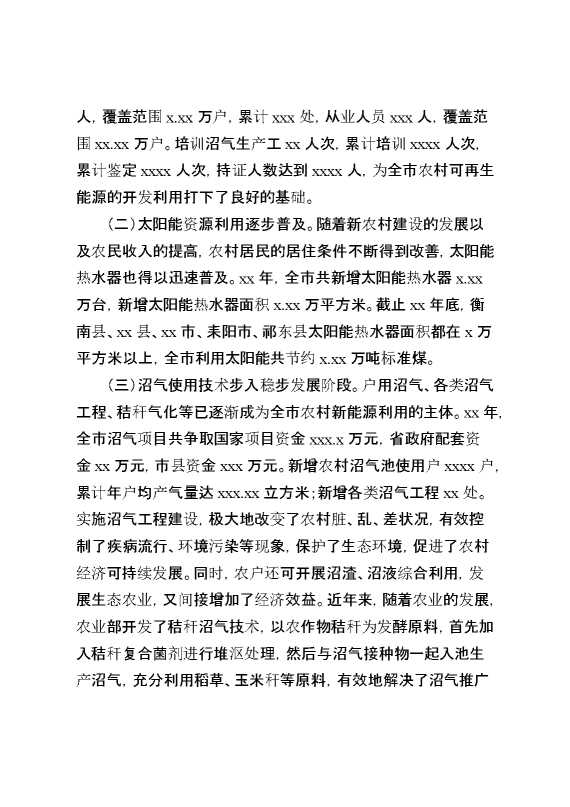 人，覆盖范围 x.xx 万户，累计 xxx 处，从业人员 xxx 人，覆盖范围 xx.xx 万户。培训沼气生产工 xx 人次，累计培训 xxxx 人次，累计鉴定 xxxx 人次，持证人数达到 xxxx 人，为全市农村可再生能源的开发利用打下了良好的基础。

（二）太阳能资源利用逐步普及。随着新农村建设的发展以及农民收入的提高，农村居民的居住条件不断得到改善，太阳能热水器也得以迅速普及。xx 年，全市共新增太阳能热水器 x.xx 万台，新增太阳能热水器面积 x.xx 万平方米。截止 xx 年底，衡南县、xx 县、xx 市、耒阳市、祁东县太阳能热水器面积都在 x 万平方米以上，全市利用太阳能共节约 x.xx 万吨标准煤。

（三）沼气使用技术步入稳步发展阶段。户用沼气、各类沼气工程、秸秆气化等已逐渐成为全市农村新能源利用的主体。xx 年，全市沼气项目共争取国家项目资金 xxx.x 万元，省政府配套资金 xx 万元，市县资金 xxx 万元。新增农村沼气池使用户 xxxx 户，累计年户均产气量达 xxx.xx 立方米；新增各类沼气工程 xx 处。实施沼气工程建设，极大地改变了农村脏、乱、差状况，有效控制了疾病流行、环境污染等现象，保护了生态环境，促进了农村经济可持续发展。同时，农户还可开展沼渣、沼液综合利用，发展生态农业，又间接增加了经济效益。近年来，随着农业的发展，农业部开发了秸秆沼气技术，以农作物秸秆为发酵原料，首先加入秸秆复合菌剂进行堆沤处理，然后与沼气接种物一起入池生产沼气，充分利用稻草、玉米秆等原料，有效地解决了沼气推广